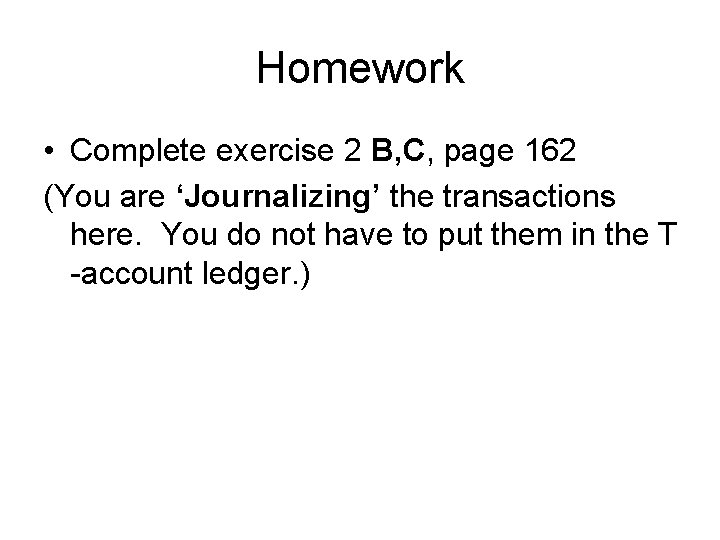 Homework

• Complete exercise 2 B,C, page 162

(You are 'Journalizing' the transactions here.  You do not have to put them in the T -account ledger.)